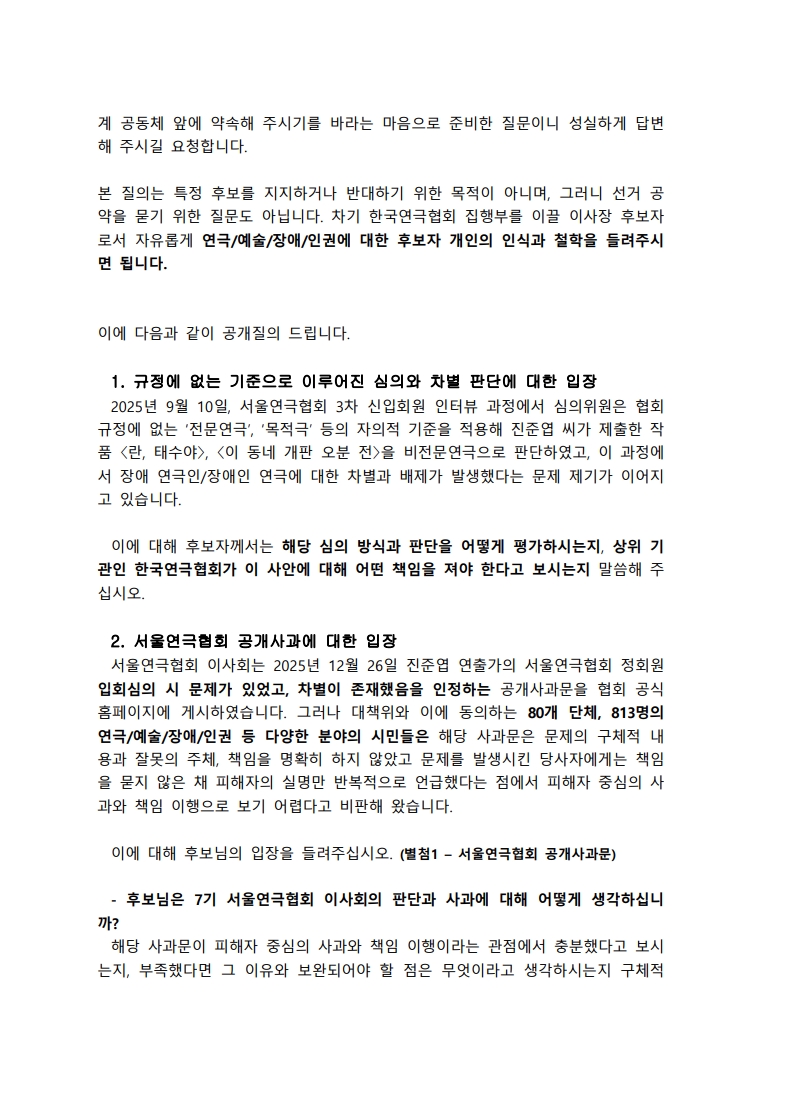 계 공동체 앞에 약속해 주시기를 바라는 마음으로 준비한 질문이니 성실하게 답변해 주시길 요청합니다.

본 질의는 특정 후보를 지지하거나 반대하기 위한 목적이 아니며, 그러니 선거 공약을 묻기 위한 질문도 아닙니다. 차기 한국연극협회 집행부를 이끌 이사장 후보자로서 자유롭게 연극/예술/장애/인권에 대한 후보자 개인의 인식과 철학을 들려주시면 됩니다.

이에 다음과 같이 공개질의 드립니다.

1. 규정에 없는 기준으로 이루어진 심의와 차별 판단에 대한 입장
2025년 9월 10일, 서울연극협회 3차 신입회원 인터뷰 과정에서 심의위원은 협회 규정에 없는 '전문연극', '목적극' 등의 자의적 기준을 적용해 진준엽 씨가 제출한 작품 <란, 태수야>, <이 동네 개판 오분 전>을 비전문연극으로 판단하였고, 이 과정에서 장애 연극인/장애인 연극에 대한 차별과 배제가 발생했다는 문제 제기가 이어지고 있습니다.

이에 대해 후보자께서는 해당 심의 방식과 판단을 어떻게 평가하시는지, 상위 기관인 한국연극협회가 이 사안에 대해 어떤 책임을 져야 한다고 보시는지 말씀해 주십시오.

2. 서울연극협회 공개사과에 대한 입장
서울연극협회 이사회는 2025년 12월 26일 진준엽 연출가의 서울연극협회 정회원 입회심의 시 문제가 있었고, 차별이 존재했음을 인정하는 공개사과문을 협회 공식 홈페이지에 게시하였습니다. 그러나 대책위와 이에 동의하는 80개 단체, 813명의 연극/예술/장애/인권 등 다양한 분야의 시민들은 해당 사과문은 문제의 구체적 내용과 잘못의 주체, 책임을 명확히 하지 않았고 문제를 발생시킨 당사자에게는 책임을 묻지 않은 채 피해자의 실명만 반복적으로 언급했다는 점에서 피해자 중심의 사과와 책임 이행으로 보기 어렵다고 비판해 왔습니다.

이에 대해 후보님의 입장을 들려주십시오. (별첨1 – 서울연극협회 공개사과문)

- 후보님은 7기 서울연극협회 이사회의 판단과 사과에 대해 어떻게 생각하십니까?
해당 사과문이 피해자 중심의 사과와 책임 이행이라는 관점에서 충분했다고 보시는지, 부족했다면 그 이유와 보완되어야 할 점은 무엇이라고 생각하시는지 구체적